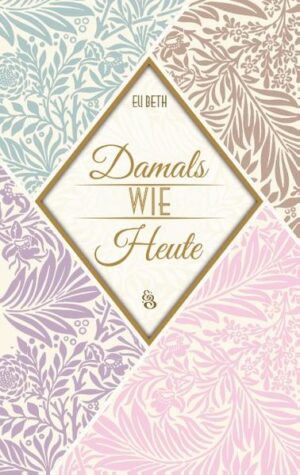 ELI BETH

Damals
WIE
Heute

&